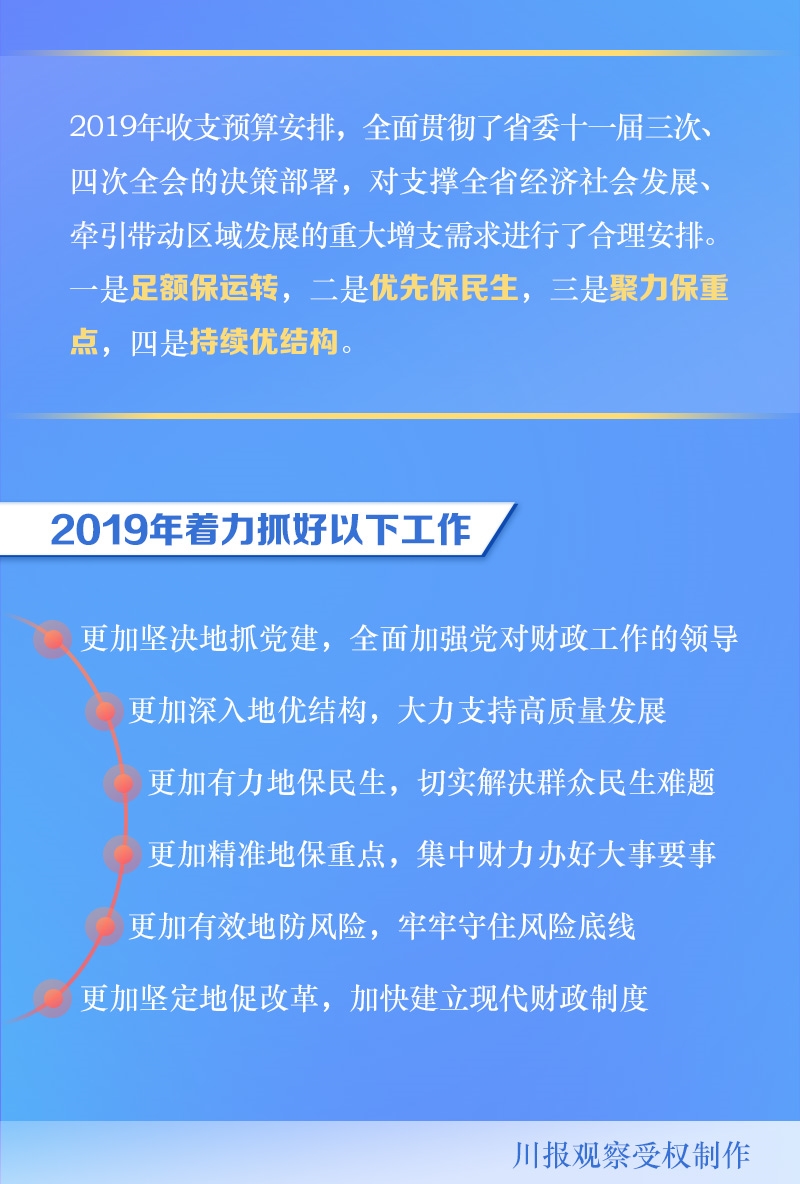 2019年收支预算安排，全面贯彻了省委十一届三次、四次全会的决策部署，对支撑全省经济社会发展、牵引带动区域发展的重大增支需求进行了合理安排。一是足额保运转，二是优先保民生，三是聚力保重点，四是持续优结构。

2019年着力抓好以下工作

更加坚决地抓党建，全面加强党对财政工作的领导

更加深入地优结构，大力支持高质量发展

更加有力地保民生，切实解决群众民生难题

更加精准地保重点，集中财力办好大事要事

更加有效地防风险，牢牢守住风险底线

更加坚定地促改革，加快建立现代财政制度

川报观察受权制作